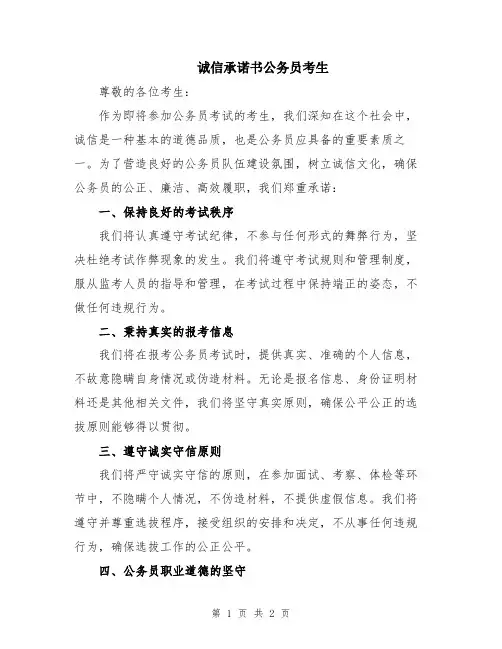 诚信承诺书公务员考生

尊敬的各位考生：

作为即将参加公务员考试的考生，我们深知在这个社会中，诚信是一种基本的道德品质，也是公务员应具备的重要素质之一。为了营造良好的公务员队伍建设氛围，树立诚信文化，确保公务员的公正、廉洁、高效履职，我们郑重承诺：

一、保持良好的考试秩序

我们将认真遵守考试纪律，不参与任何形式的舞弊行为，坚决杜绝考试作弊现象的发生。我们将遵守考试规则和管理制度，服从监考人员的指导和管理，在考试过程中保持端正的姿态，不做任何违规行为。

二、秉持真实的报考信息

我们将在报考公务员考试时，提供真实、准确的个人信息，不故意隐瞒自身情况或伪造材料。无论是报名信息、身份证明材料还是其他相关文件，我们将坚守真实原则，确保公平公正的选拔原则能够得以贯彻。

三、遵守诚实守信原则

我们将严守诚实守信的原则，在参加面试、考察、体检等环节中，不隐瞒个人情况，不伪造材料，不提供虚假信息。我们将遵守并尊重选拔程序，接受组织的安排和决定，不从事任何违规行为，确保选拔工作的公正公平。

四、公务员职业道德的坚守

第 1 页 共 2 页